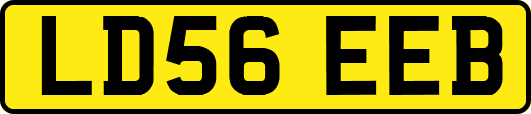 LD56 EEB